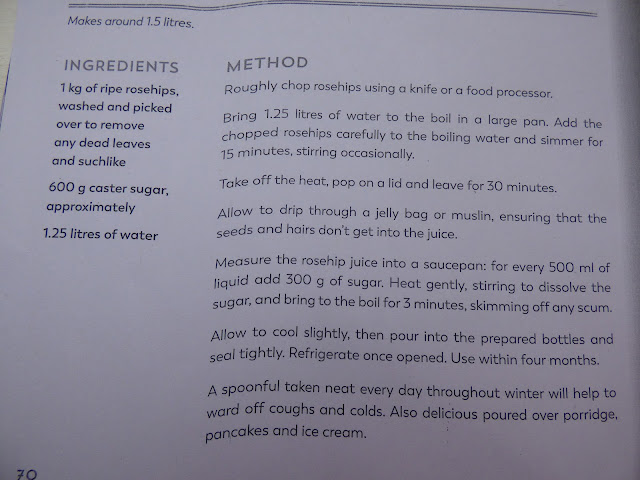 Makes around 1.5 litres.

INGREDIENTS

1 kg of ripe rosehips, washed and picked over to remove any dead leaves and suchlike

600 g caster sugar, approximately

1.25 litres of water

METHOD

Roughly chop rosehips using a knife or a food processor.

Bring 1.25 litres of water to the boil in a large pan. Add the chopped rosehips carefully to the boiling water and simmer for 15 minutes, stirring occasionally.

Take off the heat, pop on a lid and leave for 30 minutes.

Allow to drip through a jelly bag or muslin, ensuring that the seeds and hairs don't get into the juice.

Measure the rosehip juice into a saucepan: for every 500 ml of liquid add 300 g of sugar. Heat gently, stirring to dissolve the sugar, and bring to the boil for 3 minutes, skimming off any scum.

Allow to cool slightly, then pour into the prepared bottles and seal tightly. Refrigerate once opened. Use within four months.

A spoonful taken neat every day throughout winter will help to ward off coughs and colds. Also delicious poured over porridge, pancakes and ice cream.

70